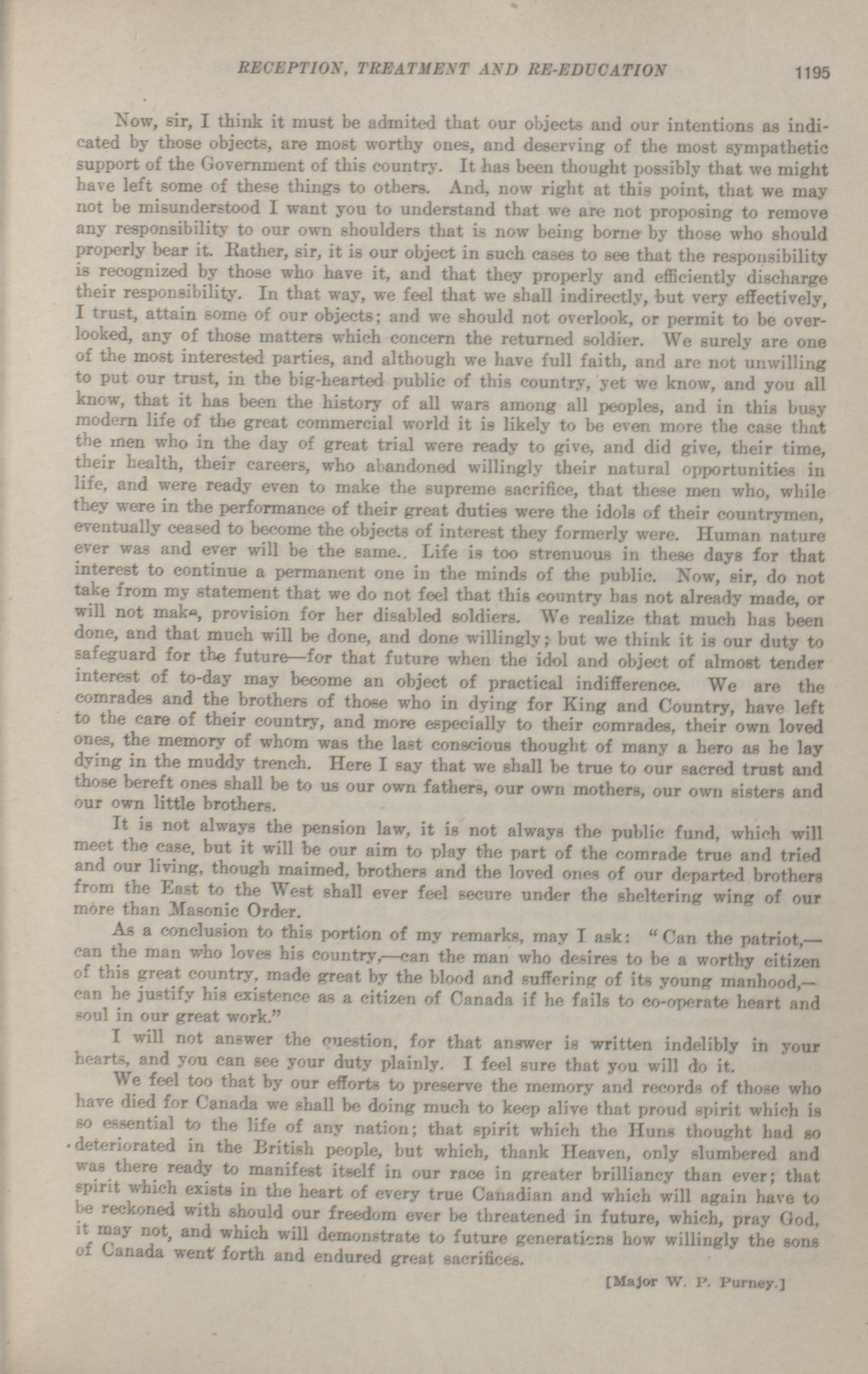 RECEPTION, TREATMENT AND RE-EDUCATION 1195

Now, sir, I think it must be admited that our objects and our intentions as indicated by those objects, are most worthy ones, and deserving of the most sympathetic support of the Government of this country. It has been thought possibly that we might have left some of these things to others. And, now right at this point, that we may not be misunderstood I want you to understand that we are not proposing to remove any responsibility to our own shoulders that is now being borne by those who should properly bear it. Rather, sir, it is our object in such cases to see that the responsibility is recognized by those who have it, and that they properly and efficiently discharge their responsibility. In that way, we feel that we shall indirectly, but very effectively, I trust, attain some of our objects; and we should not overlook, or permit to be overlooked, any of those matters which concern the returned soldier. We surely are one of the most interested parties, and although we have full faith, and are not unwilling to put our trust, in the big-hearted public of this country, yet we know, and you all know, that it has been the history of all wars among all peoples, and in this busy modern life of the great commercial world it is likely to be even more the case that the men who in the day of great trial were ready to give, and did give, their time, their health, their careers, who abandoned willingly their natural opportunities in life, and were ready even to make the supreme sacrifice, that these men who, while they were in the performance of their great duties were the idols of their countrymen, eventually ceased to become the objects of interest they formerly were. Human nature ever was and ever will be the same.. Life is too strenuous in these days for that interest to continue a permanent one in the minds of the public. Now, sir, do not take from my statement that we do not feel that this country has not already made, or will not make, provision for her disabled soldiers. We realize that much has been done, and that much will be done, and done willingly; but we think it is our duty to safeguard for the future—for that future when the idol and object of almost tender interest of to-day may become an object of practical indifference. We are the comrades and the brothers of those who in dying for King and Country, have left to the care of their country, and more especially to their comrades, their own loved ones, the memory of whom was the last conscious thought of many a hero as he lay dying in the muddy trench. Here I say that we shall be true to our sacred trust and those bereft ones shall be to us our own fathers, our own mothers, our own sisters and our own little brothers.

It is not always the pension law, it is not always the public fund, which will meet the case, but it will be our aim to play the part of the comrade true and tried and our living, though maimed, brothers and the loved ones of our departed brothers from the East to the West shall ever feel secure under the sheltering wing of our more than Masonic Order.

As a conclusion to this portion of my remarks, may I ask: "Can the patriot,—can the man who loves his country,—can the man who desires to be a worthy citizen of this great country, made great by the blood and suffering of its young manhood,—can he justify his existence as a citizen of Canada if he fails to co-operate heart and soul in our great work."

I will not answer the question, for that answer is written indelibly in your hearts, and you can see your duty plainly. I feel sure that you will do it.

We feel too that by our efforts to preserve the memory and records of those who have died for Canada we shall be doing much to keep alive that proud spirit which is so essential to the life of any nation; that spirit which the Huns thought had so deteriorated in the British people, but which, thank Heaven, only slumbered and was there ready to manifest itself in our race in greater brilliancy than ever; that spirit which exists in the heart of every true Canadian and which will again have to be reckoned with should our freedom ever be threatened in future, which, pray God, it may not, and which will demonstrate to future generations how willingly the sons of Canada went forth and endured great sacrifices.

[Major W. P. Purney.]